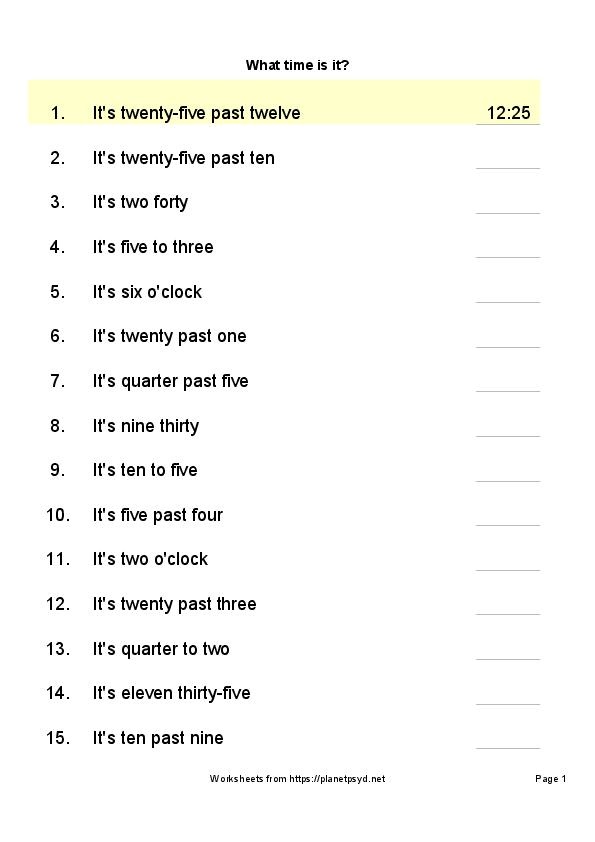 What time is it?

1. It's twenty-five past twelve 12:25

2. It's twenty-five past ten

3. It's two forty

4. It's five to three

5. It's six o'clock

6. It's twenty past one

7. It's quarter past five

8. It's nine thirty

9. It's ten to five

10. It's five past four

11. It's two o'clock

12. It's twenty past three

13. It's quarter to two

14. It's eleven thirty-five

15. It's ten past nine

Worksheets from https://planetpsyd.net

Page 1